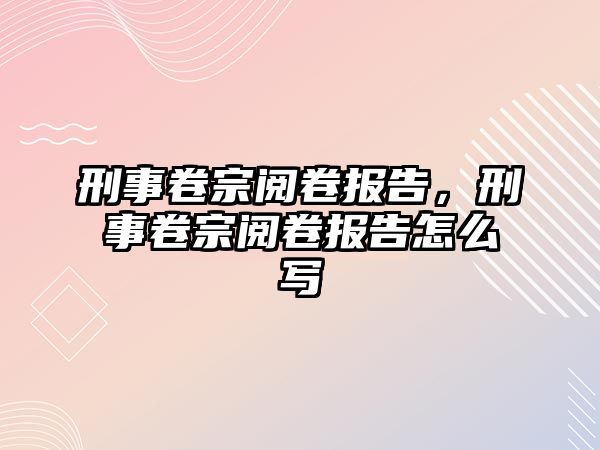 刑事卷宗阅卷报告，刑事卷宗阅卷报告怎么写